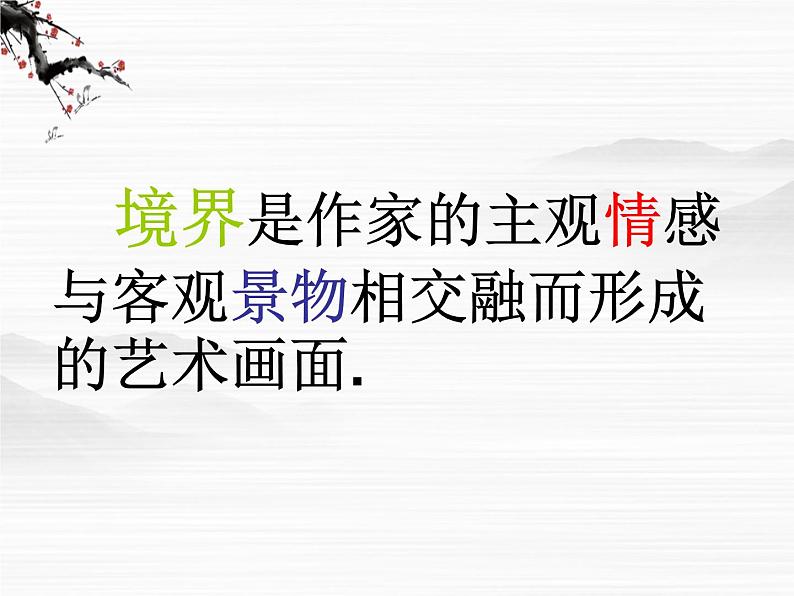 境界是作家的主观情感与客观景物相交融而形成的艺术画面.